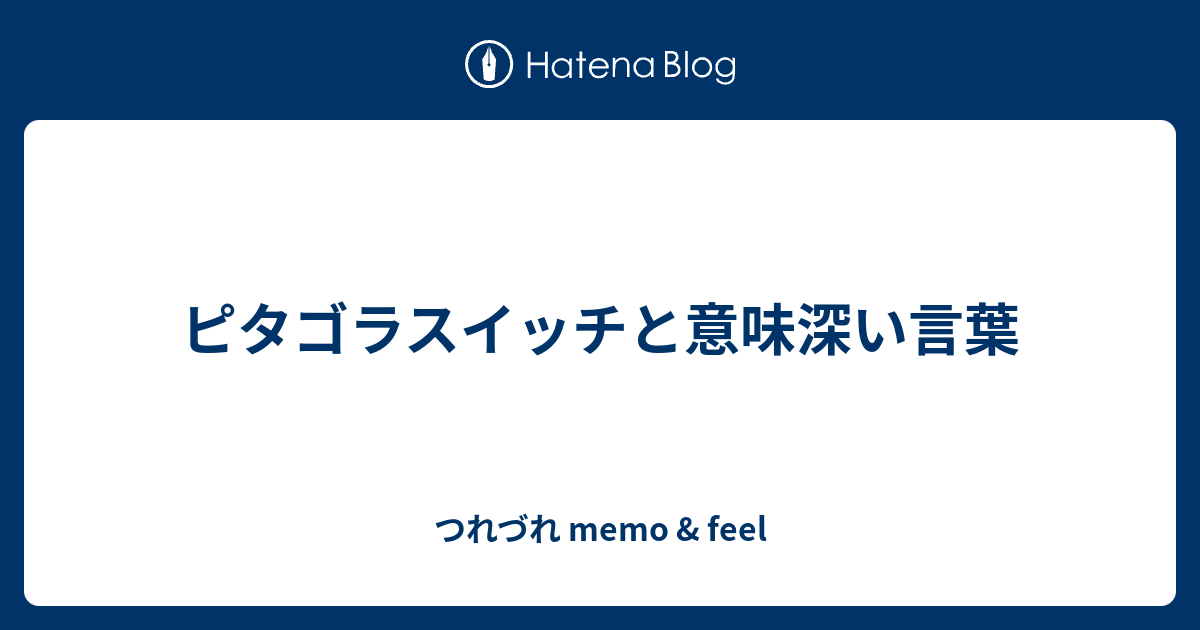 Hatena Blog

ピタゴラスイッチと意味深い言葉

つれづれ memo & feel